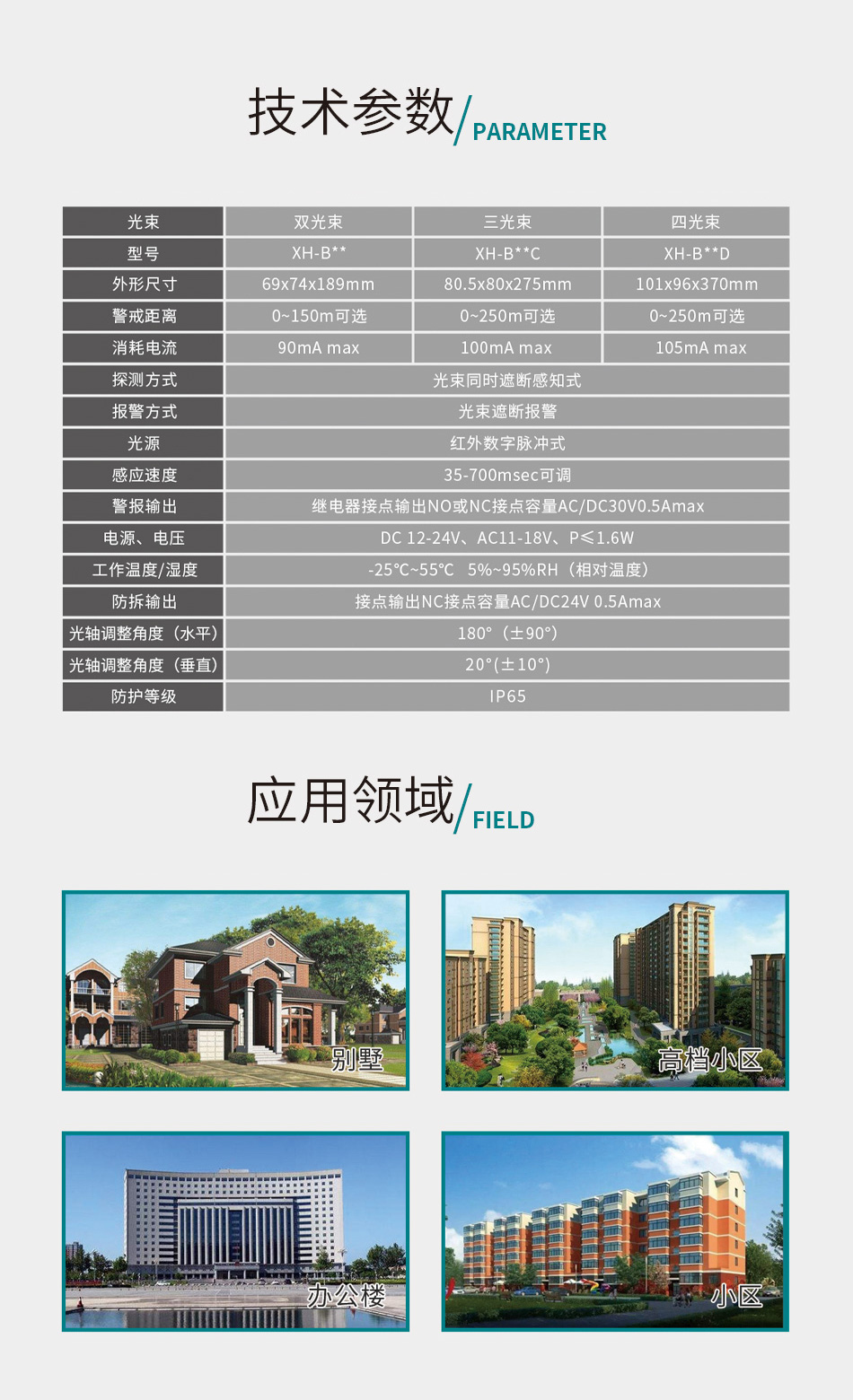 技术参数/PARAMETER

| 光束 | 双光束 | 三光束 | 四光束 |
|---|---|---|---|
| 型号 | XH-B** | XH-B**C | XH-B**D |
| 外形尺寸 | 69x74x189mm | 80.5x80x275mm | 101x96x370mm |
| 警戒距离 | 0~150m可选 | 0~250m可选 | 0~250m可选 |
| 消耗电流 | 90mA max | 100mA max | 105mA max |
| 探测方式 | 光束同时遮断感知式 | | |
| 报警方式 | 光束遮断报警 | | |
| 光源 | 红外数字脉冲式 | | |
| 感应速度 | 35-700msec可调 | | |
| 警报输出 | 继电器接点输出NO或NC接点容量AC/DC30V0.5Amax | | |
| 电源、电压 | DC 12-24V、AC11-18V、P≤1.6W | | |
| 工作温度/湿度 | -25℃~55℃ 5%~95%RH（相对温度） | | |
| 防拆输出 | 接点输出NC接点容量AC/DC24V 0.5Amax | | |
| 光轴调整角度（水平） | 180°（±90°） | | |
| 光轴调整角度（垂直） | 20°(±10°) | | |
| 防护等级 | IP65 | | |

应用领域/FIELD

别墅

高档小区

办公楼

小区